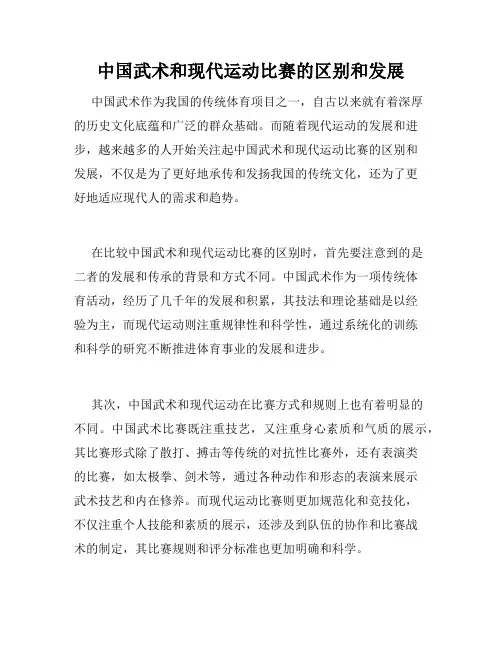 中国武术和现代运动比赛的区别和发展

中国武术作为我国的传统体育项目之一，自古以来就有着深厚的历史文化底蕴和广泛的群众基础。而随着现代运动的发展和进步，越来越多的人开始关注起中国武术和现代运动比赛的区别和发展，不仅是为了更好地承传和发扬我国的传统文化，还为了更好地适应现代人的需求和趋势。

在比较中国武术和现代运动比赛的区别时，首先要注意到的是二者的发展和传承的背景和方式不同。中国武术作为一项传统体育活动，经历了几千年的发展和积累，其技法和理论基础是以经验为主，而现代运动则注重规律性和科学性，通过系统化的训练和科学的研究不断推进体育事业的发展和进步。

其次，中国武术和现代运动在比赛方式和规则上也有着明显的不同。中国武术比赛既注重技艺，又注重身心素质和气质的展示，其比赛形式除了散打、搏击等传统的对抗性比赛外，还有表演类的比赛，如太极拳、剑术等，通过各种动作和形态的表演来展示武术技艺和内在修养。而现代运动比赛则更加规范化和竞技化，不仅注重个人技能和素质的展示，还涉及到队伍的协作和比赛战术的制定，其比赛规则和评分标准也更加明确和科学。